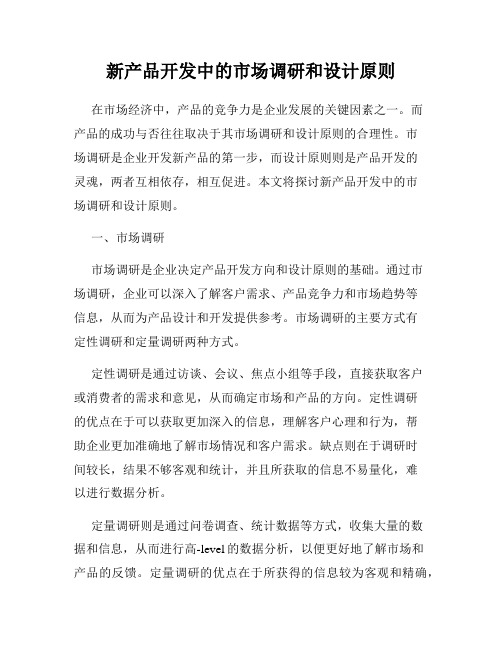 新产品开发中的市场调研和设计原则

在市场经济中，产品的竞争力是企业发展的关键因素之一。而产品的成功与否往往取决于其市场调研和设计原则的合理性。市场调研是企业开发新产品的第一步，而设计原则则是产品开发的灵魂，两者互相依存，相互促进。本文将探讨新产品开发中的市场调研和设计原则。

一、市场调研

市场调研是企业决定产品开发方向和设计原则的基础。通过市场调研，企业可以深入了解客户需求、产品竞争力和市场趋势等信息，从而为产品设计和开发提供参考。市场调研的主要方式有定性调研和定量调研两种方式。

定性调研是通过访谈、会议、焦点小组等手段，直接获取客户或消费者的需求和意见，从而确定市场和产品的方向。定性调研的优点在于可以获取更加深入的信息，理解客户心理和行为，帮助企业更加准确地了解市场情况和客户需求。缺点则在于调研时间较长，结果不够客观和统计，并且所获取的信息不易量化，难以进行数据分析。

定量调研则是通过问卷调查、统计数据等方式，收集大量的数据和信息，从而进行高-level的数据分析，以便更好地了解市场和产品的反馈。定量调研的优点在于所获得的信息较为客观和精确，